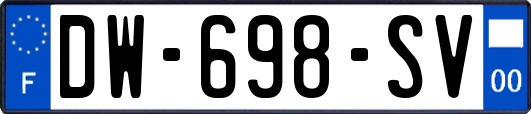 F

DW-698-SV

00